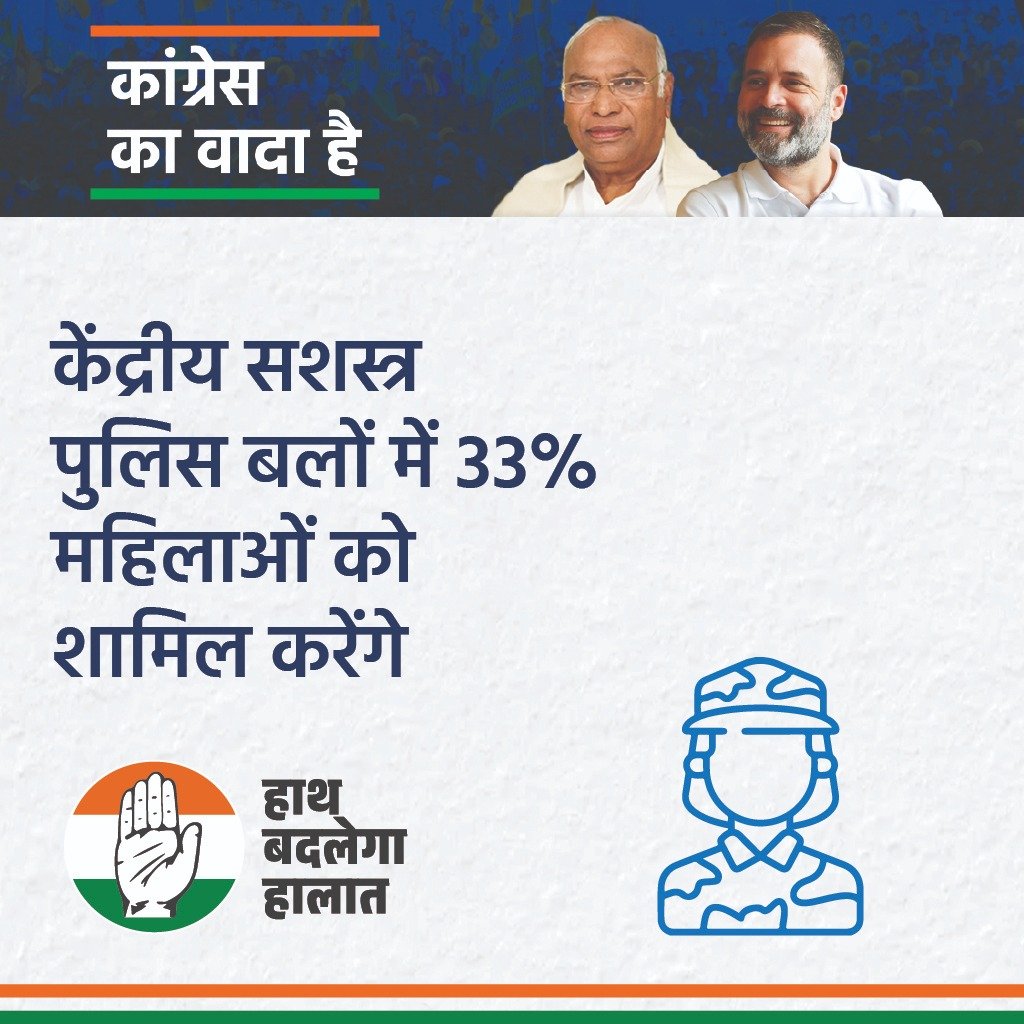 कांग्रेस
का वादा है

केंद्रीय सशस्त्र
पुलिस बलों में 33%
महिलाओं को
शामिल करेंगे

हाथ
बदलेगा
हालात